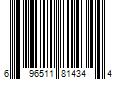 6 96511 81434 4